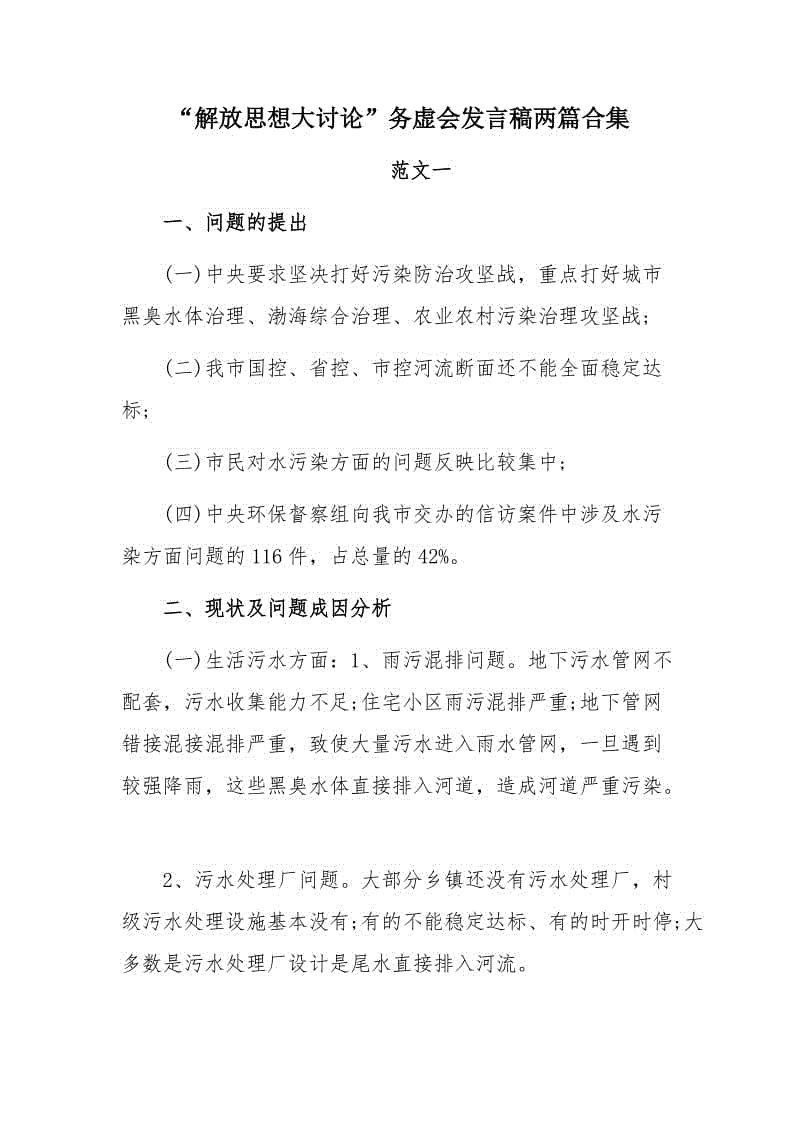 “解放思想大讨论”务虚会发言稿两篇合集

范文一

一、问题的提出

(一)中央要求坚决打好污染防治攻坚战，重点打好城市黑臭水体治理、渤海综合治理、农业农村污染治理攻坚战;

(二)我市国控、省控、市控河流断面还不能全面稳定达标;

(三)市民对水污染方面的问题反映比较集中;

(四)中央环保督察组向我市交办的信访案件中涉及水污染方面问题的116件，占总量的42%。

二、现状及问题成因分析

(一)生活污水方面：1、雨污混排问题。地下污水管网不配套，污水收集能力不足;住宅小区雨污混排严重;地下管网错接混接混排严重，致使大量污水进入雨水管网，一旦遇到较强降雨，这些黑臭水体直接排入河道，造成河道严重污染。

2、污水处理厂问题。大部分乡镇还没有污水处理厂，村级污水处理设施基本没有;有的不能稳定达标、有的时开时停;大多数是污水处理厂设计是尾水直接排入河流。